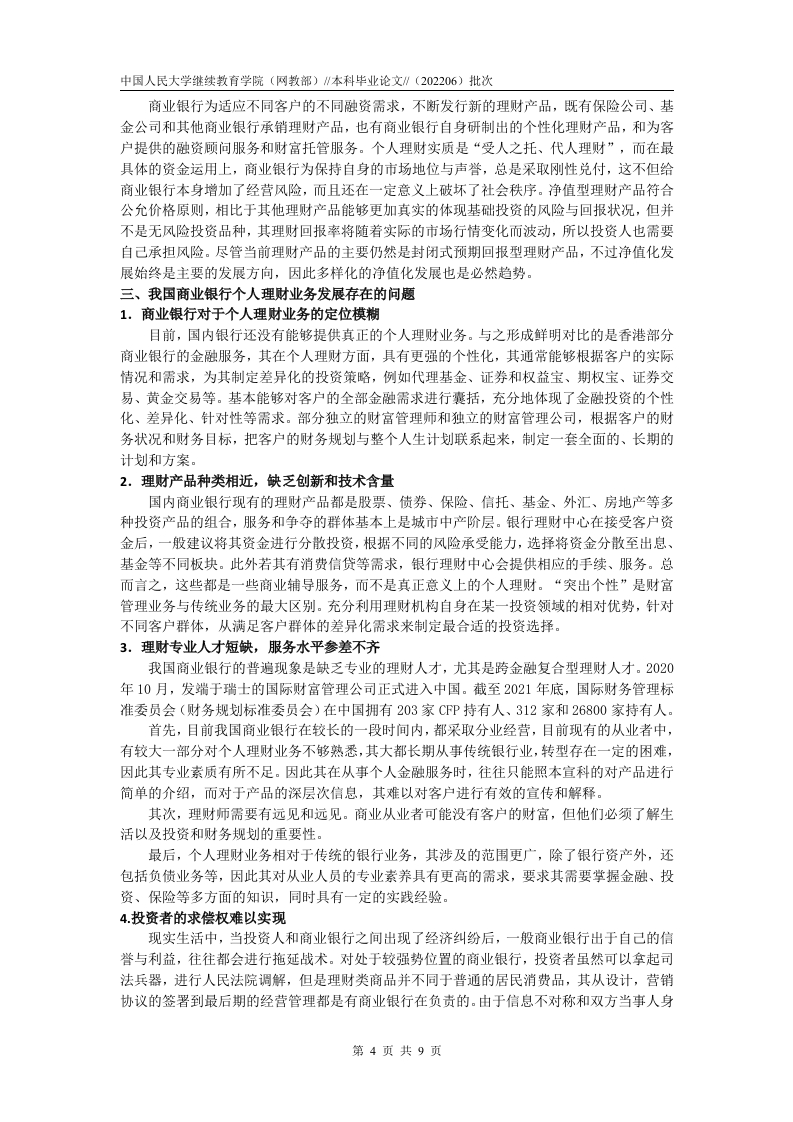 中国人民大学继续教育学院（网教部）//本科毕业论文//（202206）批次

商业银行为适应不同客户的不同融资需求，不断发行新的理财产品，既有保险公司、基金公司和其他商业银行承销理财产品，也有商业银行自身研制出的个性化理财产品，和为客户提供的融资顾问服务和财富托管服务。个人理财实质是“受人之托、代人理财”，而在最具体的资金运用上，商业银行为保持自身的市场地位与声誉，总是采取刚性兑付，这不但给商业银行本身增加了经营风险，而且还在一定意义上破坏了社会秩序。净值型理财产品符合公允价格原则，相比于其他理财产品能够更加真实的体现基础投资的风险与回报状况，但并不是无风险投资品种，其理财回报率将随着实际的市场行情变化而波动，所以投资人也需要自己承担风险。尽管当前理财产品的主要仍然是封闭式预期回报型理财产品，不过净值化发展始终是主要的发展方向，因此多样化的净值化发展也是必然趋势。

三、我国商业银行个人理财业务发展存在的问题

1．商业银行对于个人理财业务的定位模糊

目前，国内银行还没有能够提供真正的个人理财业务。与之形成鲜明对比的是香港部分商业银行的金融服务，其在个人理财方面，具有更强的个性化，其通常能够根据客户的实际情况和需求，为其制定差异化的投资策略，例如代理基金、证券和权益宝、期权宝、证券交易、黄金交易等。基本能够对客户的全部金融需求进行囊括，充分地体现了金融投资的个性化、差异化、针对性等需求。部分独立的财富管理师和独立的财富管理公司，根据客户的财务状况和财务目标，把客户的财务规划与整个人生计划联系起来，制定一套全面的、长期的计划和方案。

2．理财产品种类相近，缺乏创新和技术含量

国内商业银行现有的理财产品都是股票、债券、保险、信托、基金、外汇、房地产等多种投资产品的组合，服务和争夺的群体基本上是城市中产阶层。银行理财中心在接受客户资金后，一般建议将其资金进行分散投资，根据不同的风险承受能力，选择将资金分散至出息、基金等不同板块。此外若其有消费信贷等需求，银行理财中心会提供相应的手续、服务。总而言之，这些都是一些商业辅导服务，而不是真正意义上的个人理财。“突出个性”是财富管理业务与传统业务的最大区别。充分利用理财机构自身在某一投资领域的相对优势，针对不同客户群体，从满足客户群体的差异化需求来制定最合适的投资选择。

3．理财专业人才短缺，服务水平参差不齐

我国商业银行的普遍现象是缺乏专业的理财人才，尤其是跨金融复合型理财人才。2020年10月，发端于瑞士的国际财富管理公司正式进入中国。截至2021年底，国际财务管理标准委员会（财务规划标准委员会）在中国拥有203家CFP持有人、312家和26800家持有人。

首先，目前我国商业银行在较长的一段时间内，都采取分业经营，目前现有的从业者中，有较大一部分对个人理财业务不够熟悉，其大都长期从事传统银行业，转型存在一定的困难，因此其专业素质有所不足。因此其在从事个人金融服务时，往往只能照本宣科的对产品进行简单的介绍，而对于产品的深层次信息，其难以对客户进行有效的宣传和解释。

其次，理财师需要有远见和远见。商业从业者可能没有客户的财富，但他们必须了解生活以及投资和财务规划的重要性。

最后，个人理财业务相对于传统的银行业务，其涉及的范围更广，除了银行资产外，还包括负债业务等，因此其对从业人员的专业素养具有更高的需求，要求其需要掌握金融、投资、保险等多方面的知识，同时具有一定的实践经验。

4.投资者的求偿权难以实现

现实生活中，当投资人和商业银行之间出现了经济纠纷后，一般商业银行出于自己的信誉与利益，往往都会进行拖延战术。对处于较强势位置的商业银行，投资者虽然可以拿起司法兵器，进行人民法院调解，但是理财类商品并不同于普通的居民消费品，其从设计，营销协议的签署到最后期的经营管理都是有商业银行在负责的。由于信息不对称和双方当事人身

第 4 页 共 9 页